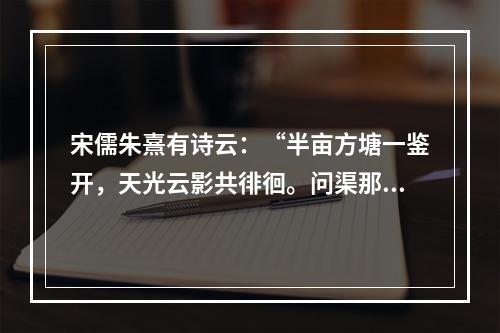 宋儒朱熹有诗云：“半亩方塘一鉴开，天光云影共徘徊。问渠那...